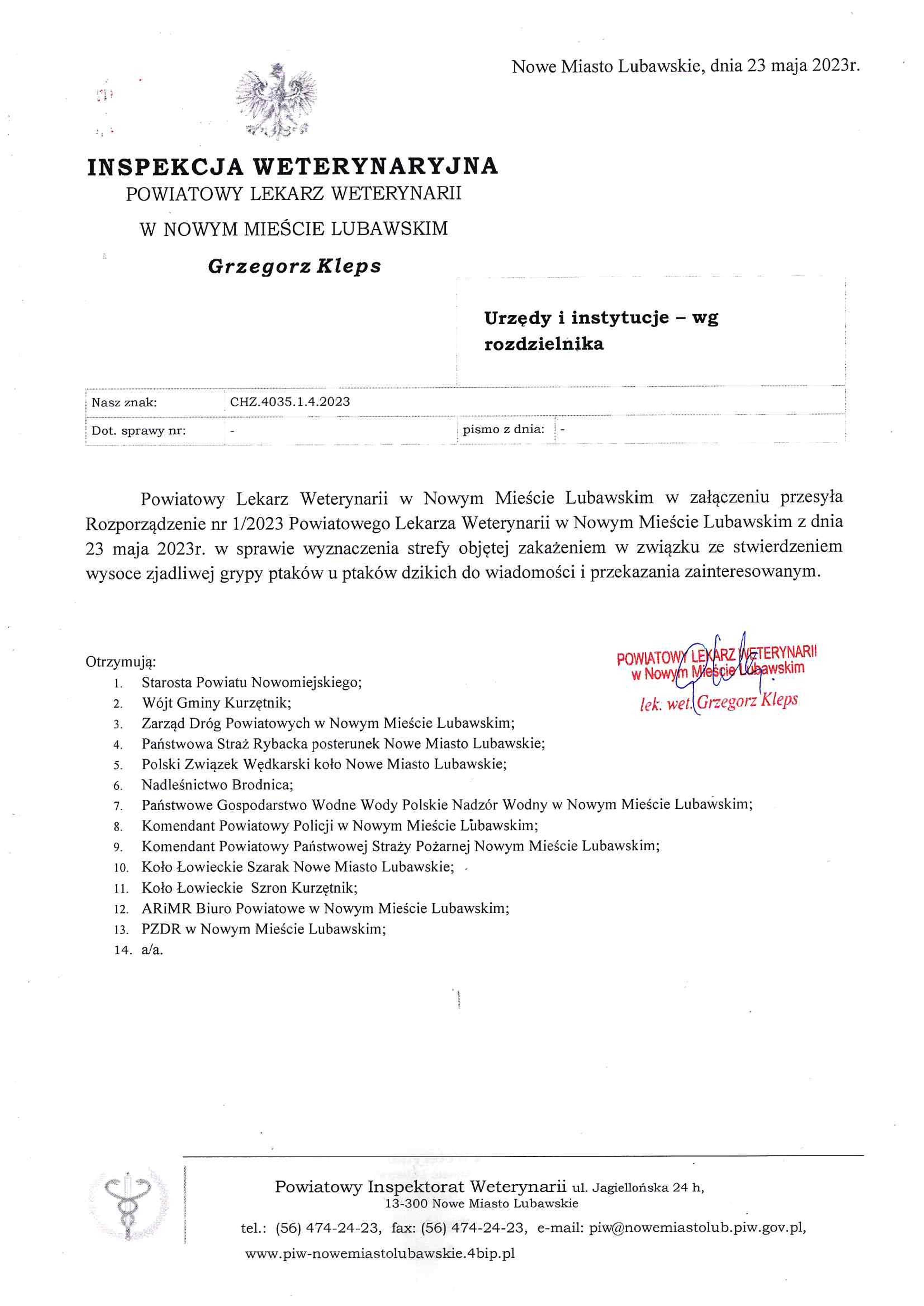 Nowe Miasto Lubawskie, dnia 23 maja 2023r.

INSPEKCJA WETERYNARYJNA
POWIATOWY LEKARZ WETERYNARII
W NOWYM MIEŚCIE LUBAWSKIM
Grzegorz Kleps

Urzędy i instytucje – wg rozdzielnika

| Nasz znak: | CHZ.4035.1.4.2023 | | |
|---|---|---|---|
| Dot. sprawy nr: | - | pismo z dnia: | - |

Powiatowy Lekarz Weterynarii w Nowym Mieście Lubawskim w załączeniu przesyła Rozporządzenie nr 1/2023 Powiatowego Lekarza Weterynarii w Nowym Mieście Lubawskim z dnia 23 maja 2023r. w sprawie wyznaczenia strefy objętej zakażeniem w związku ze stwierdzeniem wysoce zjadliwej grypy ptaków u ptaków dzikich do wiadomości i przekazania zainteresowanym.

POWIATOWY LEKARZ WETERYNARII
w Nowym Mieście Lubawskim
lek. wet. Grzegorz Kleps

Otrzymują:
1. Starosta Powiatu Nowomiejskiego;
2. Wójt Gminy Kurzętnik;
3. Zarząd Dróg Powiatowych w Nowym Mieście Lubawskim;
4. Państwowa Straż Rybacka posterunek Nowe Miasto Lubawskie;
5. Polski Związek Wędkarski koło Nowe Miasto Lubawskie;
6. Nadleśnictwo Brodnica;
7. Państwowe Gospodarstwo Wodne Wody Polskie Nadzór Wodny w Nowym Mieście Lubawskim;
8. Komendant Powiatowy Policji w Nowym Mieście Lubawskim;
9. Komendant Powiatowy Państwowej Straży Pożarnej Nowym Mieście Lubawskim;
10. Koło Łowieckie Szarak Nowe Miasto Lubawskie;
11. Koło Łowieckie Szron Kurzętnik;
12. ARiMR Biuro Powiatowe w Nowym Mieście Lubawskim;
13. PZDR w Nowym Mieście Lubawskim;
14. a/a.

Powiatowy Inspektorat Weterynarii ul. Jagiellońska 24 h,
13-300 Nowe Miasto Lubawskie
tel.: (56) 474-24-23, fax: (56) 474-24-23, e-mail: piw@nowemiastolub.piw.gov.pl,
www.piw-nowemiastolubawskie.4bip.pl